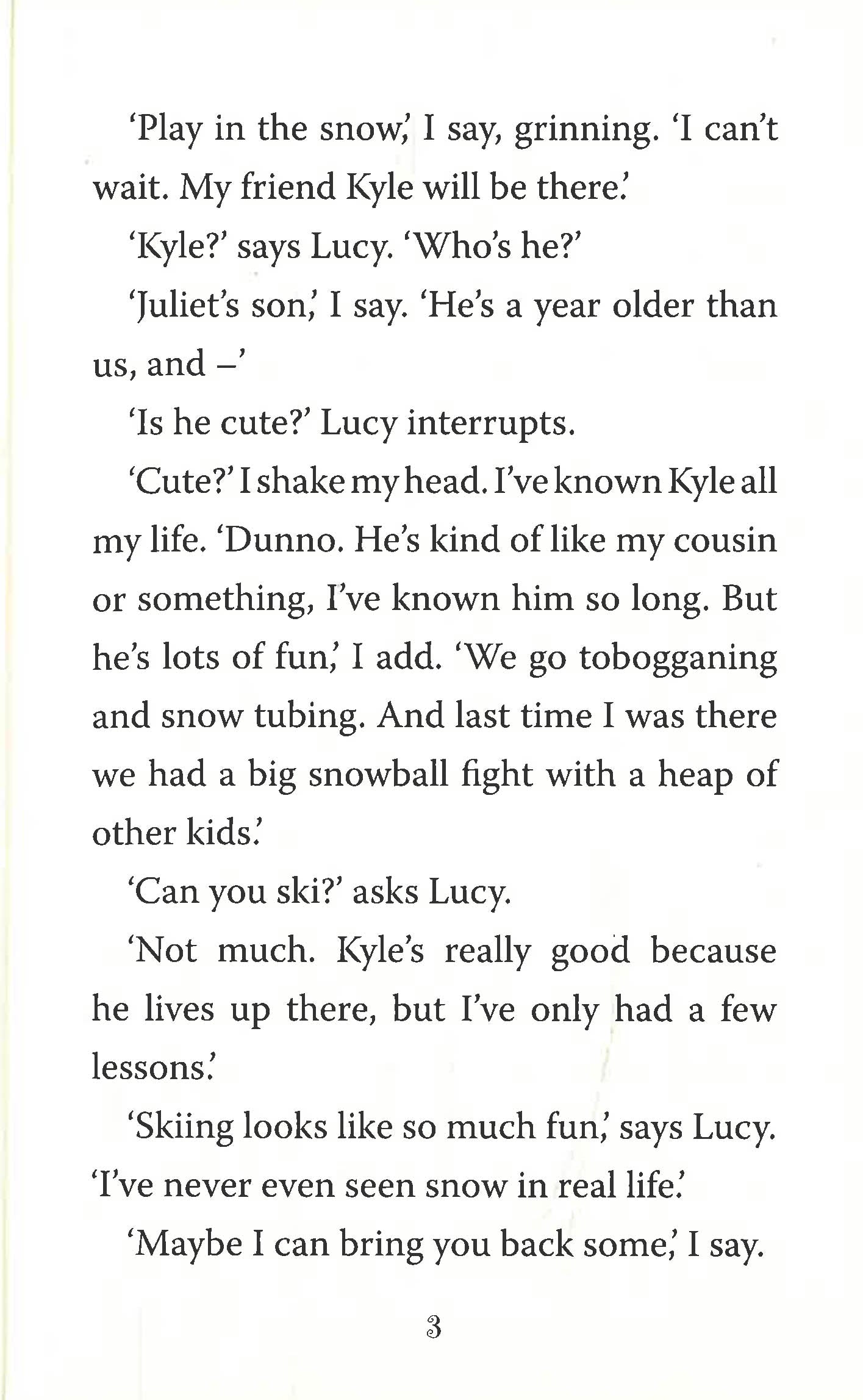 'Play in the snow,' I say, grinning. 'I can't wait. My friend Kyle will be there.'

'Kyle?' says Lucy. 'Who's he?'

'Juliet's son,' I say. 'He's a year older than us, and –'

'Is he cute?' Lucy interrupts.

'Cute?' I shake my head. I've known Kyle all my life. 'Dunno. He's kind of like my cousin or something, I've known him so long. But he's lots of fun,' I add. 'We go tobogganing and snow tubing. And last time I was there we had a big snowball fight with a heap of other kids.'

'Can you ski?' asks Lucy.

'Not much. Kyle's really good because he lives up there, but I've only had a few lessons.'

'Skiing looks like so much fun,' says Lucy. 'I've never even seen snow in real life.'

'Maybe I can bring you back some,' I say.

3